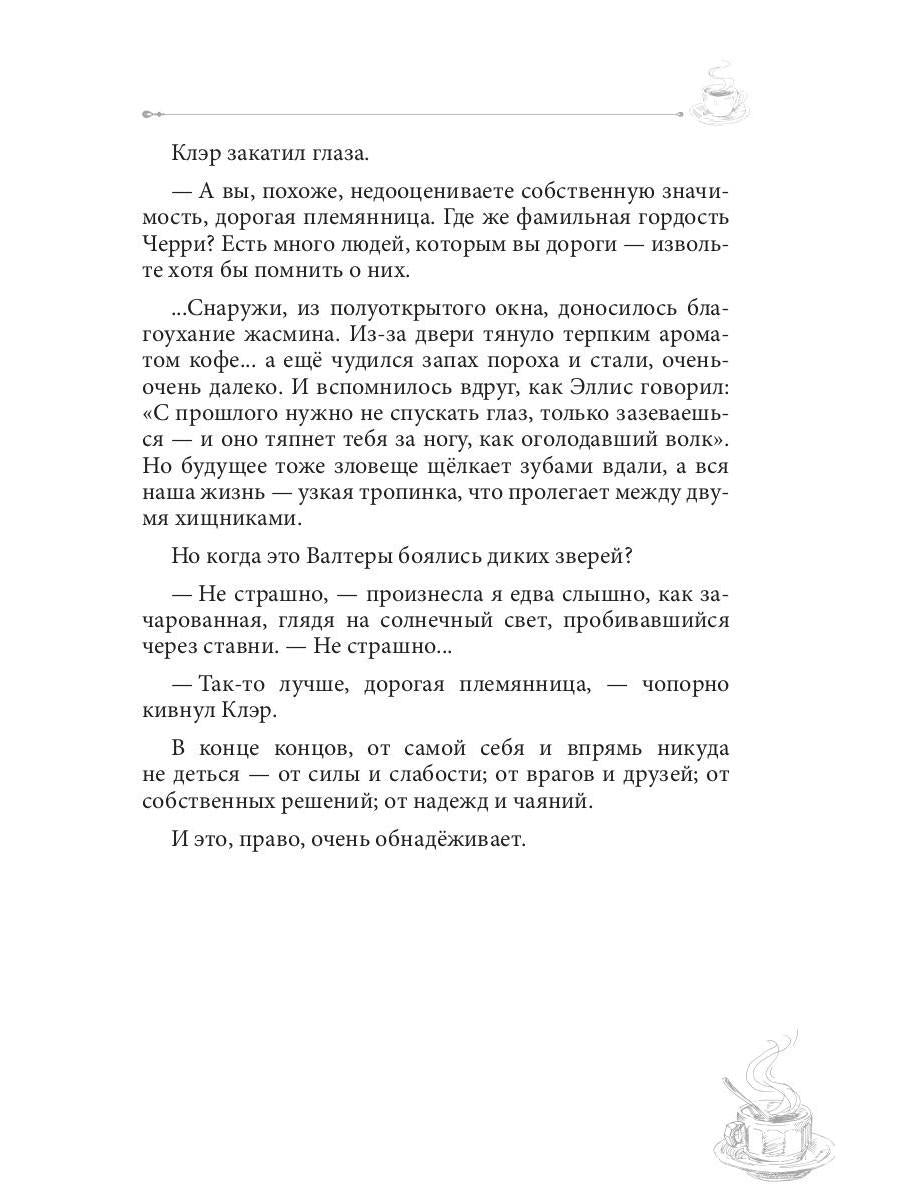 Клэр закатил глаза.

— А вы, похоже, недооцениваете собственную значимость, дорогая племянница. Где же фамильная гордость Черри? Есть много людей, которым вы дороги — извольте хотя бы помнить о них.

...Снаружи, из полуоткрытого окна, доносилось благоухание жасмина. Из-за двери тянуло терпким ароматом кофе... а ещё чудился запах пороха и стали, очень-очень далеко. И вспомнилось вдруг, как Эллис говорил: «С прошлого нужно не спускать глаз, только зазеваешься — и оно тяпнет тебя за ногу, как оголодавший волк». Но будущее тоже зловеще щёлкает зубами вдали, а вся наша жизнь — узкая тропинка, что пролегает между двумя хищниками.

Но когда это Валтеры боялись диких зверей?

— Не страшно, — произнесла я едва слышно, как зачарованная, глядя на солнечный свет, пробивавшийся через ставни. — Не страшно...

— Так-то лучше, дорогая племянница, — чопорно кивнул Клэр.

В конце концов, от самой себя и впрямь никуда не деться — от силы и слабости; от врагов и друзей; от собственных решений; от надежд и чаяний.

И это, право, очень обнадёживает.